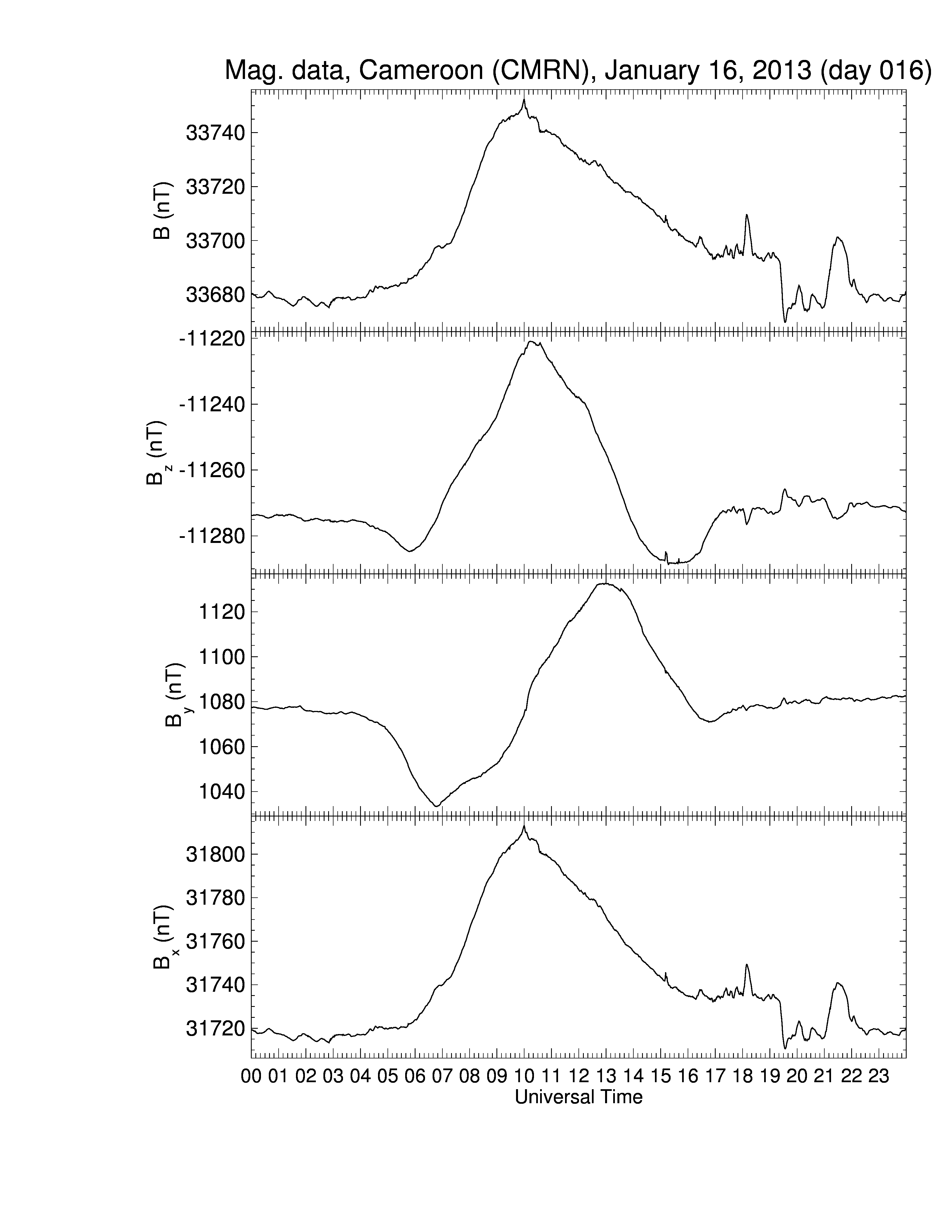 Mag. data, Cameroon (CMRN), January 16, 2013 (day 016)

B (nT)
33740
33720
33700
33680

$B_z$ (nT)
-11220
-11240
-11260
-11280

$B_y$ (nT)
1120
1100
1080
1060
1040

$B_x$ (nT)
31800
31780
31760
31740
31720

00 01 02 03 04 05 06 07 08 09 10 11 12 13 14 15 16 17 18 19 20 21 22 23
Universal Time